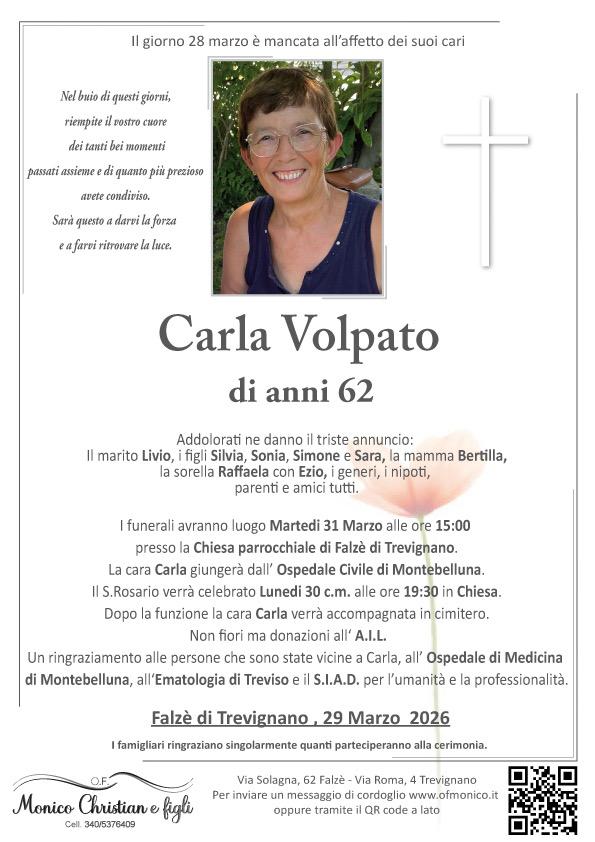 Il giorno 28 marzo è mancata all'affetto dei suoi cari

Nel buio di questi giorni, riempite il vostro cuore dei tanti bei momenti passati assieme e di quanto più prezioso avete condiviso. Sarà questo a darvi la forza e a farvi ritrovare la luce.

Carla Volpato

di anni 62

Addolorati ne danno il triste annuncio:
Il marito Livio, i figli Silvia, Sonia, Simone e Sara, la mamma Bertilla, la sorella Raffaela con Ezio, i generi, i nipoti, parenti e amici tutti.

I funerali avranno luogo Martedì 31 Marzo alle ore 15:00 presso la Chiesa parrocchiale di Falzè di Trevignano.
La cara Carla giungerà dall' Ospedale Civile di Montebelluna.
Il S.Rosario verrà celebrato Lunedì 30 c.m. alle ore 19:30 in Chiesa.
Dopo la funzione la cara Carla verrà accompagnata in cimitero.
Non fiori ma donazioni all' A.I.L.
Un ringraziamento alle persone che sono state vicine a Carla, all' Ospedale di Medicina di Montebelluna, all'Ematologia di Treviso e il S.I.A.D. per l'umanità e la professionalità.

Falzè di Trevignano , 29 Marzo 2026

I famigliari ringraziano singolarmente quanti parteciperanno alla cerimonia.

O.F.
Monico Christian e figli
Cell. 340/5376409

Via Solagna, 62 Falzè - Via Roma, 4 Trevignano
Per inviare un messaggio di cordoglio www.ofmonico.it
oppure tramite il QR code a lato